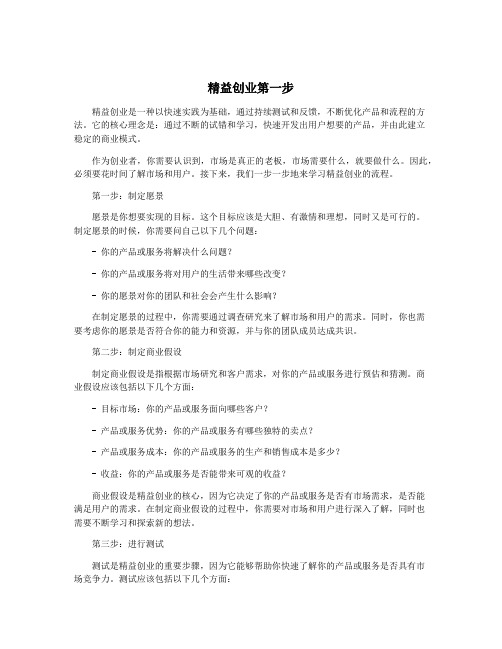 精益创业第一步

精益创业是一种以快速实践为基础，通过持续测试和反馈，不断优化产品和流程的方法。它的核心理念是：通过不断的试错和学习，快速开发出用户想要的产品，并由此建立稳定的商业模式。

作为创业者，你需要认识到，市场是真正的老板，市场需要什么，就要做什么。因此，必须要花时间了解市场和用户。接下来，我们一步一步地来学习精益创业的流程。

第一步：制定愿景

愿景是你想要实现的目标。这个目标应该是大胆、有激情和理想，同时又是可行的。制定愿景的时候，你需要问自己以下几个问题：

- 你的产品或服务将解决什么问题？

- 你的产品或服务将对用户的生活带来哪些改变？

- 你的愿景对你的团队和社会会产生什么影响？

在制定愿景的过程中，你需要通过调查研究来了解市场和用户的需求。同时，你也需要考虑你的愿景是否符合你的能力和资源，并与你的团队成员达成共识。

第二步：制定商业假设

制定商业假设是指根据市场研究和客户需求，对你的产品或服务进行预估和猜测。商业假设应该包括以下几个方面：

- 目标市场：你的产品或服务面向哪些客户？

- 产品或服务优势：你的产品或服务有哪些独特的卖点？

- 产品或服务成本：你的产品或服务的生产和销售成本是多少？

- 收益：你的产品或服务是否能带来可观的收益？

商业假设是精益创业的核心，因为它决定了你的产品或服务是否有市场需求，是否能满足用户的需求。在制定商业假设的过程中，你需要对市场和用户进行深入了解，同时也需要不断学习和探索新的想法。

第三步：进行测试

测试是精益创业的重要步骤，因为它能够帮助你快速了解你的产品或服务是否具有市场竞争力。测试应该包括以下几个方面：